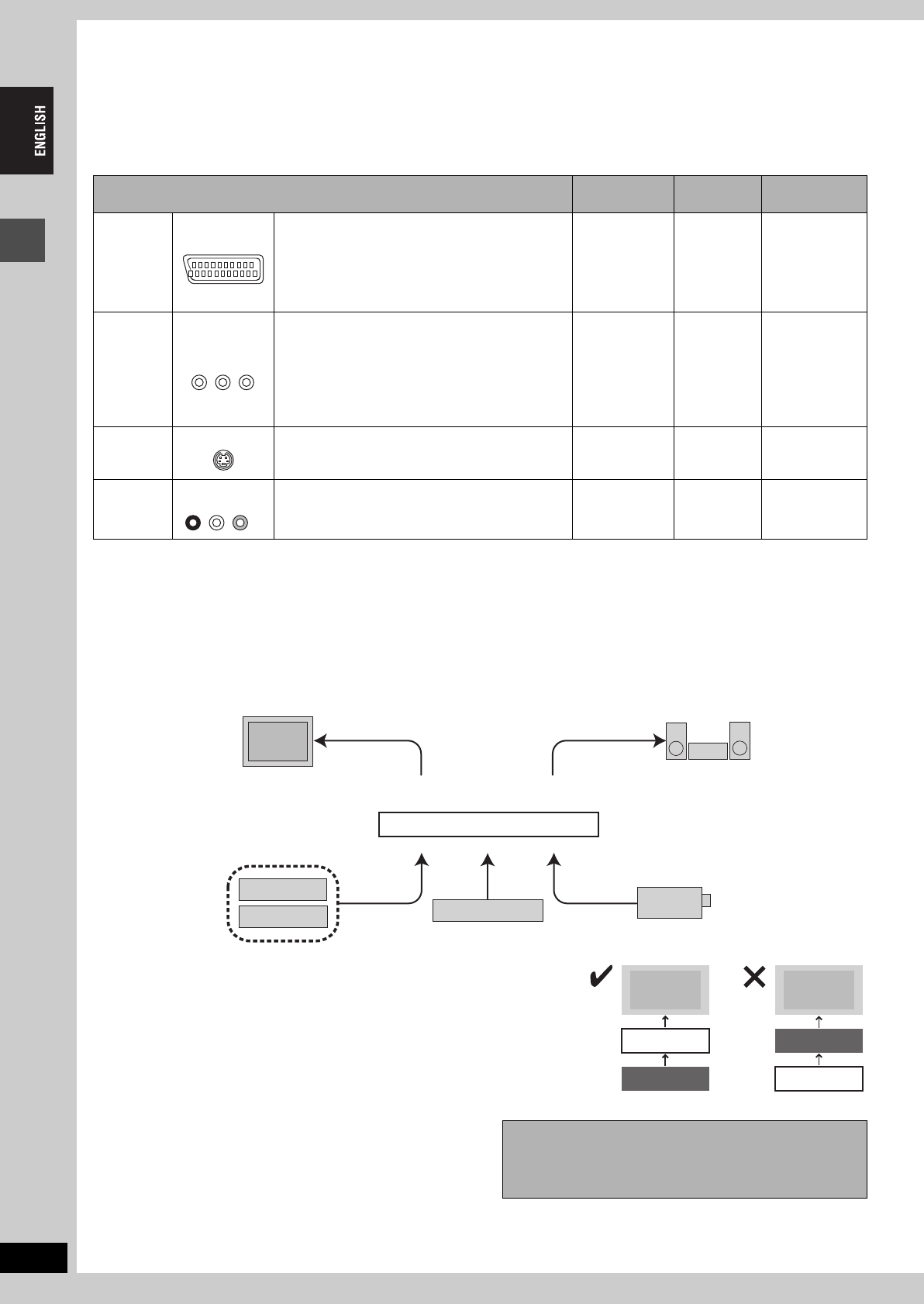 ENGLISH